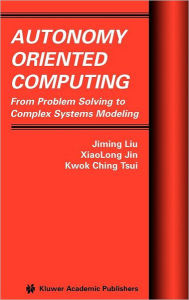 AUTONOMY ORIENTED COMPUTING

From Problem Solving to Complex Systems Modeling

Jiming Liu
XiaoLong Jin
Kwok Ching Tsui

Kluwer Academic Publishers